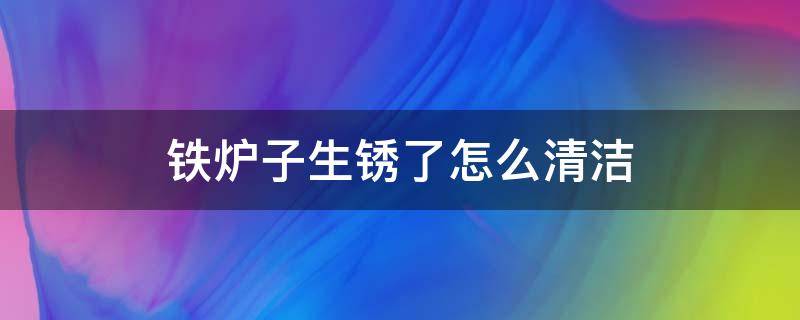 铁炉子生锈了怎么清洁